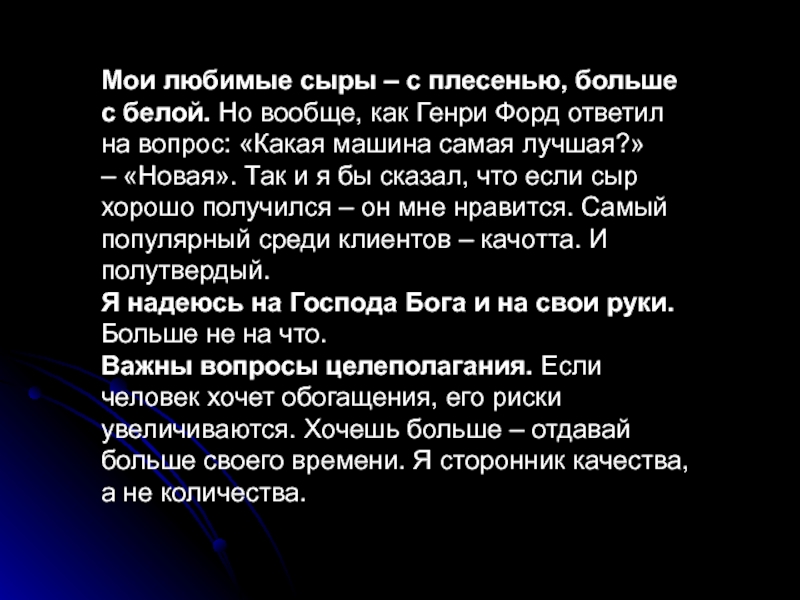 Мои любимые сыры – с плесенью, больше с белой. Но вообще, как Генри Форд ответил на вопрос: «Какая машина самая лучшая?» – «Новая». Так и я бы сказал, что если сыр хорошо получился – он мне нравится. Самый популярный среди клиентов – качотта. И полутвердый.

Я надеюсь на Господа Бога и на свои руки. Больше не на что.

Важны вопросы целеполагания. Если человек хочет обогащения, его риски увеличиваются. Хочешь больше – отдавай больше своего времени. Я сторонник качества, а не количества.